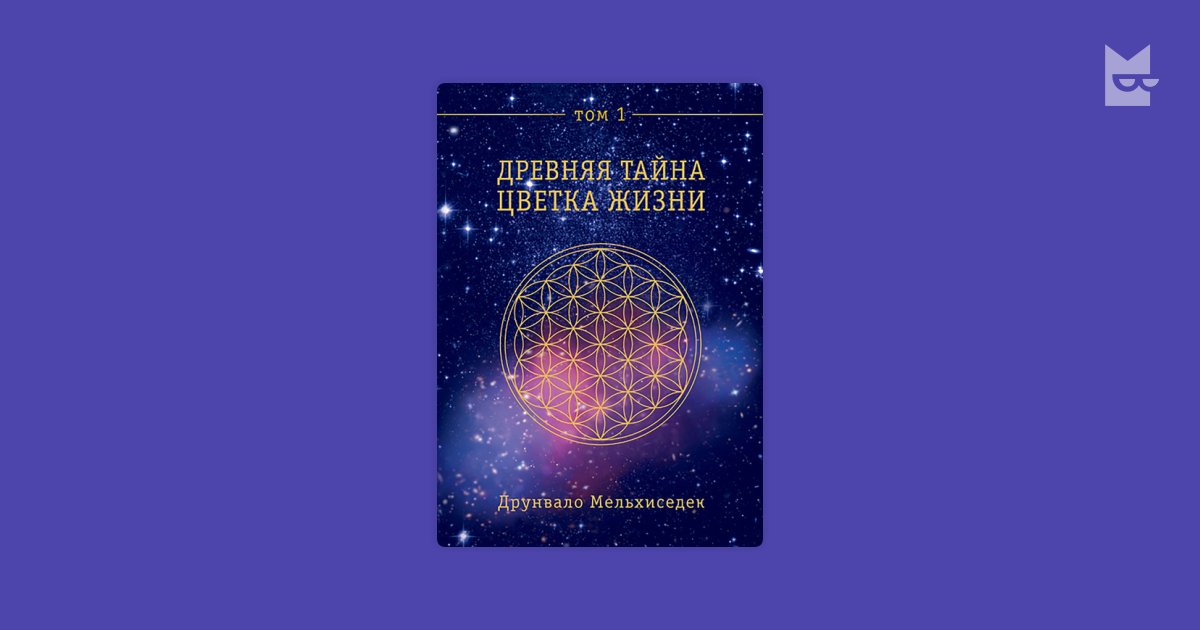 том 1

ДРЕВНЯЯ ТАЙНА ЦВЕТКА ЖИЗНИ

Друнвало Мельхиседек